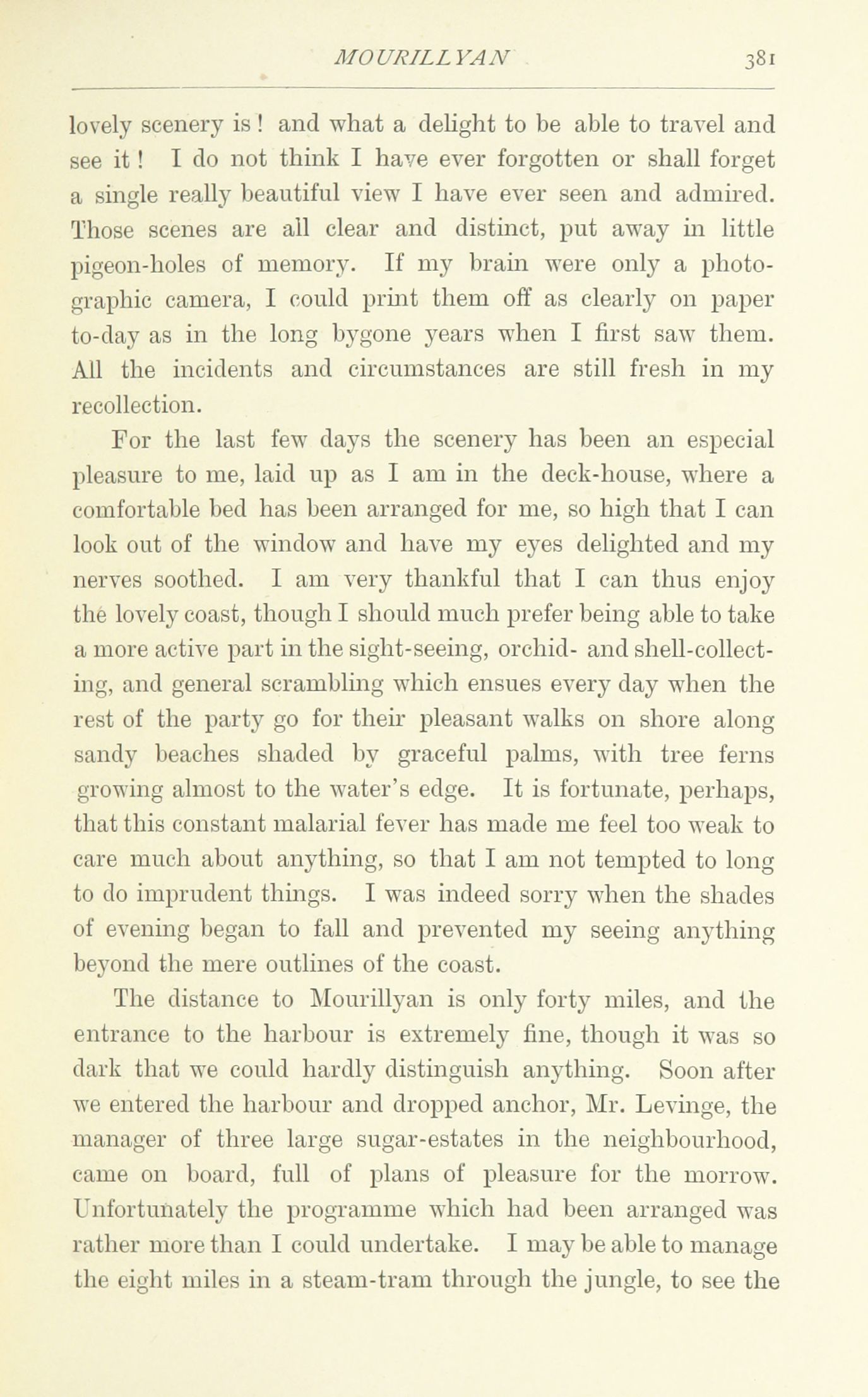 MOURILLYAN 381

lovely scenery is! and what a delight to be able to travel and see it! I do not think I have ever forgotten or shall forget a single really beautiful view I have ever seen and admired. Those scenes are all clear and distinct, put away in little pigeon-holes of memory. If my brain were only a photographic camera, I could print them off as clearly on paper to-day as in the long bygone years when I first saw them. All the incidents and circumstances are still fresh in my recollection.

For the last few days the scenery has been an especial pleasure to me, laid up as I am in the deck-house, where a comfortable bed has been arranged for me, so high that I can look out of the window and have my eyes delighted and my nerves soothed. I am very thankful that I can thus enjoy the lovely coast, though I should much prefer being able to take a more active part in the sight-seeing, orchid- and shell-collecting, and general scrambling which ensues every day when the rest of the party go for their pleasant walks on shore along sandy beaches shaded by graceful palms, with tree ferns growing almost to the water's edge. It is fortunate, perhaps, that this constant malarial fever has made me feel too weak to care much about anything, so that I am not tempted to long to do imprudent things. I was indeed sorry when the shades of evening began to fall and prevented my seeing anything beyond the mere outlines of the coast.

The distance to Mourillyan is only forty miles, and the entrance to the harbour is extremely fine, though it was so dark that we could hardly distinguish anything. Soon after we entered the harbour and dropped anchor, Mr. Levinge, the manager of three large sugar-estates in the neighbourhood, came on board, full of plans of pleasure for the morrow. Unfortunately the programme which had been arranged was rather more than I could undertake. I may be able to manage the eight miles in a steam-tram through the jungle, to see the